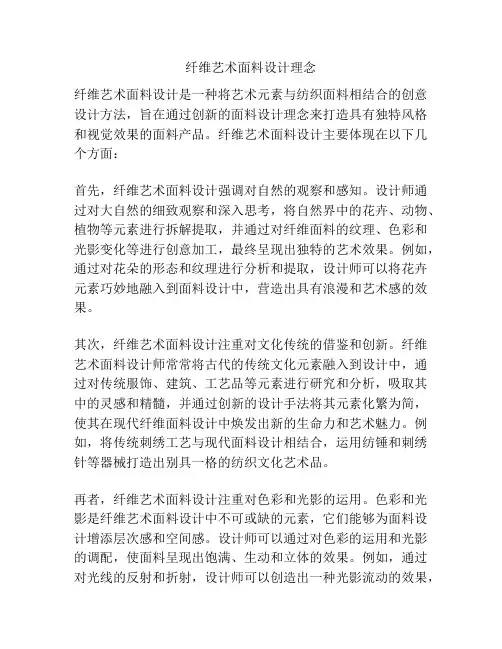 纤维艺术面料设计理念

纤维艺术面料设计是一种将艺术元素与纺织面料相结合的创意设计方法，旨在通过创新的面料设计理念来打造具有独特风格和视觉效果的面料产品。纤维艺术面料设计主要体现在以下几个方面：

首先，纤维艺术面料设计强调对自然的观察和感知。设计师通过对大自然的细致观察和深入思考，将自然界中的花卉、动物、植物等元素进行拆解提取，并通过对纤维面料的纹理、色彩和光影变化等进行创意加工，最终呈现出独特的艺术效果。例如，通过对花朵的形态和纹理进行分析和提取，设计师可以将花卉元素巧妙地融入到面料设计中，营造出具有浪漫和艺术感的效果。

其次，纤维艺术面料设计注重对文化传统的借鉴和创新。纤维艺术面料设计师常常将古代的传统文化元素融入到设计中，通过对传统服饰、建筑、工艺品等元素进行研究和分析，吸取其中的灵感和精髓，并通过创新的设计手法将其元素化繁为简，使其在现代纤维面料设计中焕发出新的生命力和艺术魅力。例如，将传统刺绣工艺与现代面料设计相结合，运用纺锤和刺绣针等器械打造出别具一格的纺织文化艺术品。

再者，纤维艺术面料设计注重对色彩和光影的运用。色彩和光影是纤维艺术面料设计中不可或缺的元素，它们能够为面料设计增添层次感和空间感。设计师可以通过对色彩的运用和光影的调配，使面料呈现出饱满、生动和立体的效果。例如，通过对光线的反射和折射，设计师可以创造出一种光影流动的效果，